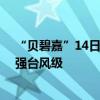 “贝碧嘉”14日
强台风级